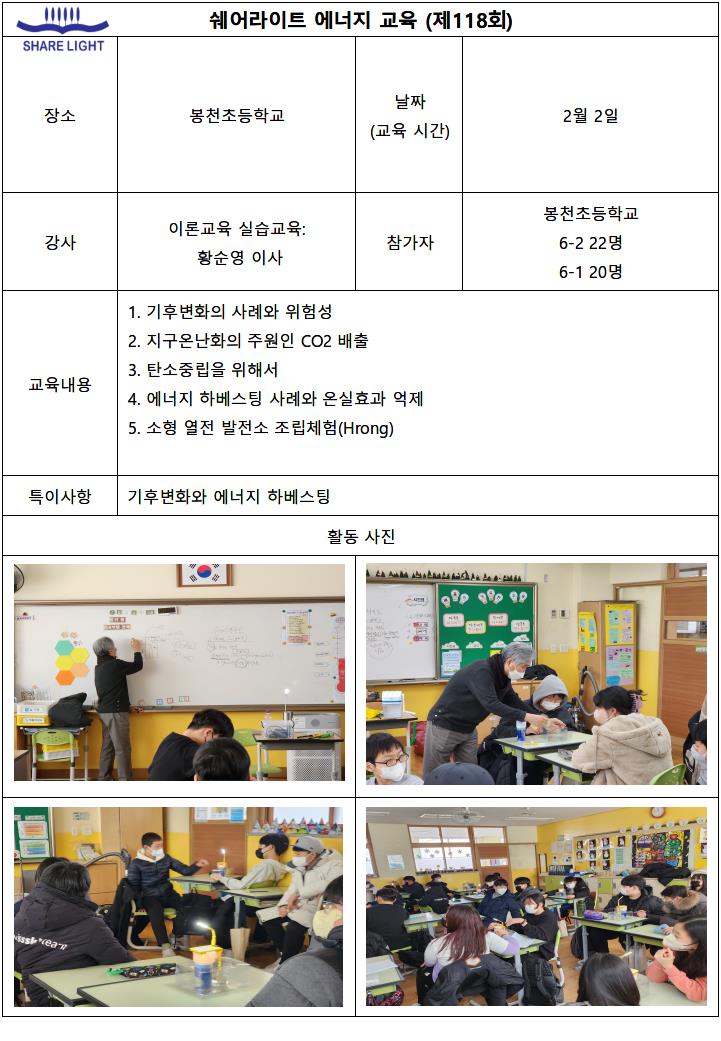 SHARE LIGHT

쉐어라이트 에너지 교육 (제118회)

| 장소 | 봉천초등학교 | 날짜 (교육 시간) | 2월 2일 |
|---|---|---|---|
| 강사 | 이론교육 실습교육: 황순영 이사 | 참가자 | 봉천초등학교 6-2 22명 6-1 20명 |
| 교육내용 | 1. 기후변화의 사례와 위험성 2. 지구온난화의 주원인 CO2 배출 3. 탄소중립을 위해서 4. 에너지 하베스팅 사례와 온실효과 억제 5. 소형 열전 발전소 조립체험(Hrong) | | |
| 특이사항 | 기후변화와 에너지 하베스팅 | | |

활동 사진